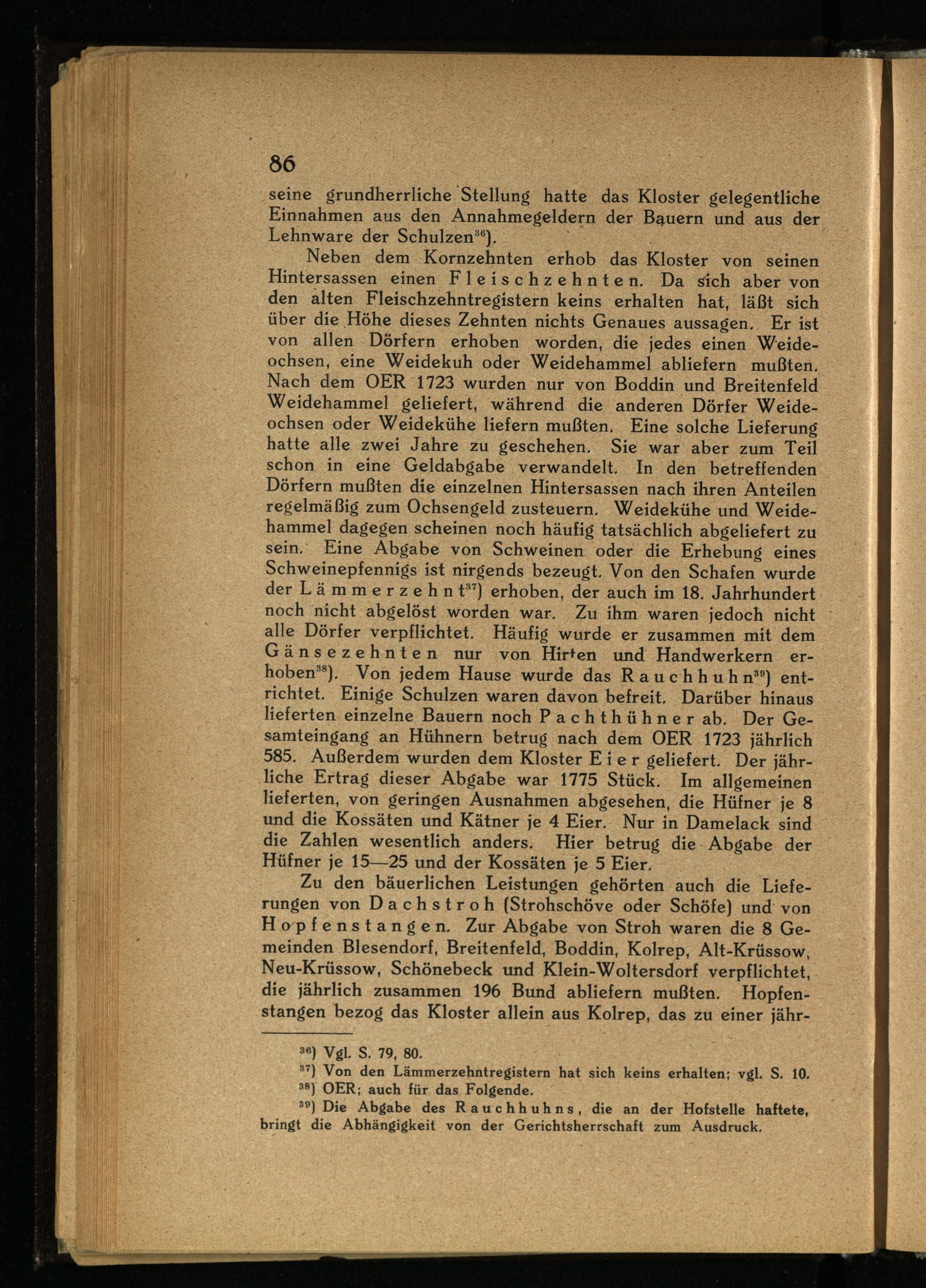 86

seine grundherrliche Stellung hatte das Kloster gelegentliche Einnahmen aus den Annahmegeldern der Bauern und aus der Lehnware der Schulzen$^{36}$).

Neben dem Kornzehnten erhob das Kloster von seinen Hintersassen einen Fleischzehnten. Da sich aber von den alten Fleischzehntregistern keins erhalten hat, läßt sich über die Höhe dieses Zehnten nichts Genaues aussagen. Er ist von allen Dörfern erhoben worden, die jedes einen Weideochsen, eine Weidekuh oder Weidehammel abliefern mußten. Nach dem OER 1723 wurden nur von Boddin und Breitenfeld Weidehammel geliefert, während die anderen Dörfer Weideochsen oder Weidekühe liefern mußten. Eine solche Lieferung hatte alle zwei Jahre zu geschehen. Sie war aber zum Teil schon in eine Geldabgabe verwandelt. In den betreffenden Dörfern mußten die einzelnen Hintersassen nach ihren Anteilen regelmäßig zum Ochsengeld zusteuern. Weidekühe und Weidehammel dagegen scheinen noch häufig tatsächlich abgeliefert zu sein. Eine Abgabe von Schweinen oder die Erhebung eines Schweinepfennigs ist nirgends bezeugt. Von den Schafen wurde der Lämmerzehnt$^{37}$) erhoben, der auch im 18. Jahrhundert noch nicht abgelöst worden war. Zu ihm waren jedoch nicht alle Dörfer verpflichtet. Häufig wurde er zusammen mit dem Gänsezehnten nur von Hirten und Handwerkern erhoben$^{38}$). Von jedem Hause wurde das Rauchhuhn$^{39}$) entrichtet. Einige Schulzen waren davon befreit. Darüber hinaus lieferten einzelne Bauern noch Pachthühner ab. Der Gesamteingang an Hühnern betrug nach dem OER 1723 jährlich 585. Außerdem wurden dem Kloster Eier geliefert. Der jährliche Ertrag dieser Abgabe war 1775 Stück. Im allgemeinen lieferten, von geringen Ausnahmen abgesehen, die Hüfner je 8 und die Kossäten und Kätner je 4 Eier. Nur in Damelack sind die Zahlen wesentlich anders. Hier betrug die Abgabe der Hüfner je 15—25 und der Kossäten je 5 Eier.

Zu den bäuerlichen Leistungen gehörten auch die Lieferungen von Dachstroh (Strohschöve oder Schöfe) und von Hopfenstangen. Zur Abgabe von Stroh waren die 8 Gemeinden Blesendorf, Breitenfeld, Boddin, Kolrep, Alt-Krüssow, Neu-Krüssow, Schönebeck und Klein-Woltersdorf verpflichtet, die jährlich zusammen 196 Bund abliefern mußten. Hopfenstangen bezog das Kloster allein aus Kolrep, das zu einer jähr-

$^{36}$) Vgl. S. 79, 80.
$^{37}$) Von den Lämmerzehntregistern hat sich keins erhalten; vgl. S. 10.
$^{38}$) OER; auch für das Folgende.
$^{39}$) Die Abgabe des Rauchhuhns, die an der Hofstelle haftete, bringt die Abhängigkeit von der Gerichtsherrschaft zum Ausdruck.